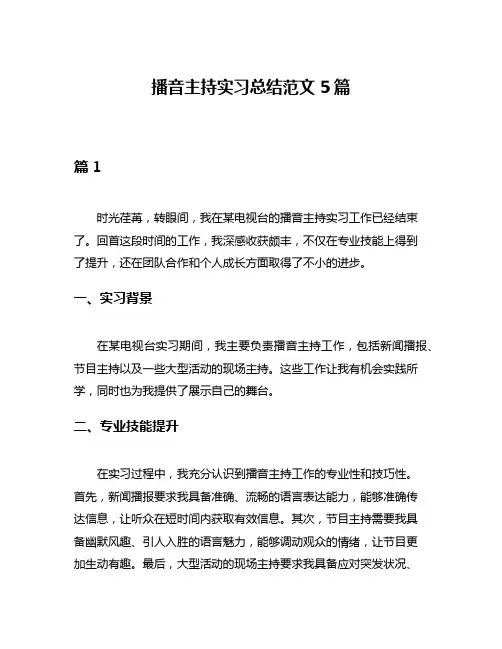 播音主持实习总结范文 5 篇

篇 1

时光荏苒，转眼间，我在某电视台的播音主持实习工作已经结束了。回首这段时间的工作，我深感收获颇丰，不仅在专业技能上得到了提升，还在团队合作和个人成长方面取得了不小的进步。

一、实习背景

在某电视台实习期间，我主要负责播音主持工作，包括新闻播报、节目主持以及一些大型活动的现场主持。这些工作让我有机会实践所学，同时也为我提供了展示自己的舞台。

二、专业技能提升

在实习过程中，我充分认识到播音主持工作的专业性和技巧性。首先，新闻播报要求我具备准确、流畅的语言表达能力，能够准确传达信息，让听众在短时间内获取有效信息。其次，节目主持需要我具备幽默风趣、引人入胜的语言魅力，能够调动观众的情绪，让节目更加生动有趣。最后，大型活动的现场主持要求我具备应对突发状况、